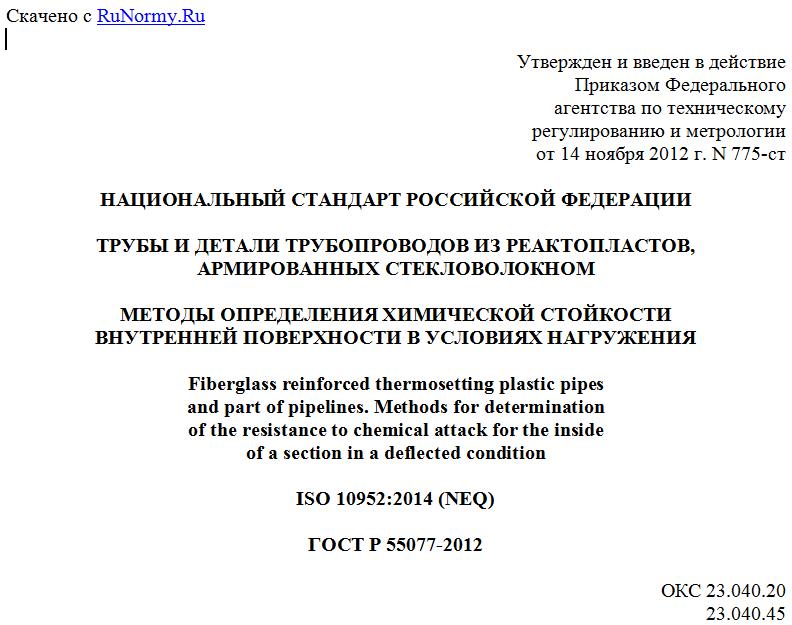 Скачено с RuNormy.Ru

Утвержден и введен в действие Приказом Федерального агентства по техническому регулированию и метрологии от 14 ноября 2012 г. N 775-ст

НАЦИОНАЛЬНЫЙ СТАНДАРТ РОССИЙСКОЙ ФЕДЕРАЦИИ

ТРУБЫ И ДЕТАЛИ ТРУБОПРОВОДОВ ИЗ РЕАКТОПЛАСТОВ, АРМИРОВАННЫХ СТЕКЛОВОЛОКНОМ

МЕТОДЫ ОПРЕДЕЛЕНИЯ ХИМИЧЕСКОЙ СТОЙКОСТИ ВНУТРЕННЕЙ ПОВЕРХНОСТИ В УСЛОВИЯХ НАГРУЖЕНИЯ

Fiberglass reinforced thermosetting plastic pipes and part of pipelines. Methods for determination of the resistance to chemical attack for the inside of a section in a deflected condition

ISO 10952:2014 (NEQ)

ГОСТ Р 55077-2012

ОКС 23.040.20
23.040.45